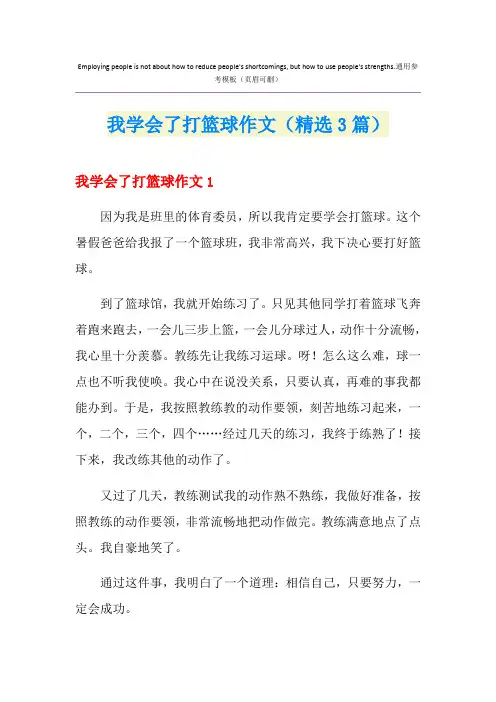 Employing people is not about how to reduce people's shortcomings, but how to use people's strengths.通用参考模板（页眉可删）

我学会了打篮球作文（精选3篇）

我学会了打篮球作文1

因为我是班里的体育委员，所以我肯定要学会打篮球。这个暑假爸爸给我报了一个篮球班，我非常高兴，我下决心要打好篮球。

到了篮球馆，我就开始练习了。只见其他同学打着篮球飞奔着跑来跑去，一会儿三步上篮，一会儿分球过人，动作十分流畅，我心里十分羡慕。教练先让我练习运球。呀！怎么这么难，球一点也不听我使唤。我心中在说没关系，只要认真，再难的事我都能办到。于是，我按照教练教的动作要领，刻苦地练习起来，一个，二个，三个，四个……经过几天的练习，我终于练熟了！接下来，我改练其他的动作了。

又过了几天，教练测试我的动作熟不熟练，我做好准备，按照教练的动作要领，非常流畅地把动作做完。教练满意地点了点头。我自豪地笑了。

通过这件事，我明白了一个道理：相信自己，只要努力，一定会成功。